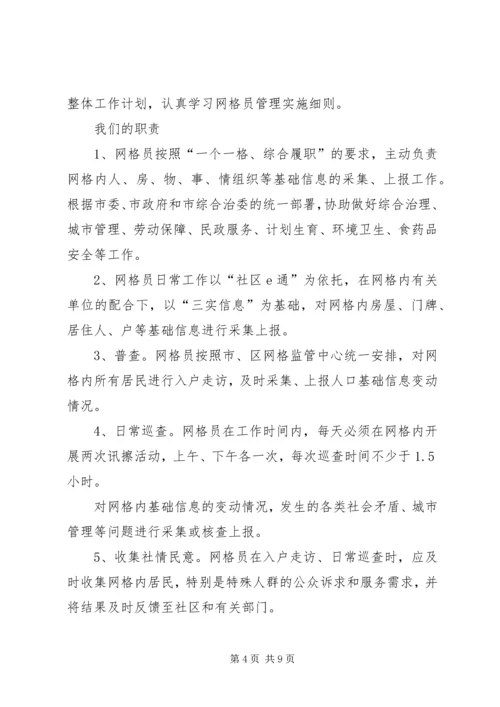 整体工作计划，认真学习网格员管理实施细则。

我们的职责

1、网格员按照“一个一格、综合履职”的要求，主动负责网格内人、房、物、事、情组织等基础信息的采集、上报工作。根据市委、市政府和市综合治委的统一部署，协助做好综合治理、城市管理、劳动保障、民政服务、计划生育、环境卫生、食药品安全等工作。

2、网格员日常工作以“社区e通”为依托，在网格内有关单位的配合下，以“三实信息”为基础，对网格内房屋、门牌、居住人、户等基础信息进行采集上报。

3、普查。网格员按照市、区网格监管中心统一安排，对网格内所有居民进行入户走访，及时采集、上报人口基础信息变动情况。

4、日常巡查。网格员在工作时间内，每天必须在网格内开展两次讯擦活动，上午、下午各一次，每次巡查时间不少于1.5小时。

对网格内基础信息的变动情况，发生的各类社会矛盾、城市管理等问题进行采集或核查上报。

5、收集社情民意。网格员在入户走访、日常巡查时，应及时收集网格内居民，特别是特殊人群的公众诉求和服务需求，并将结果及时反馈至社区和有关部门。

第4页 共9页